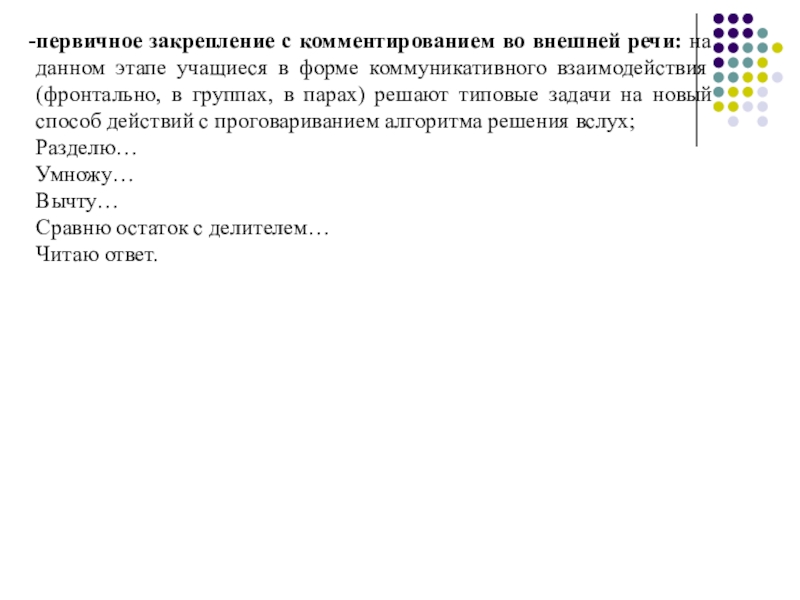 -первичное закрепление с комментированием во внешней речи: на данном этапе учащиеся в форме коммуникативного взаимодействия (фронтально, в группах, в парах) решают типовые задачи на новый способ действий с проговариванием алгоритма решения вслух;
Разделю…
Умножу…
Вычту…
Сравню остаток с делителем…
Читаю ответ.